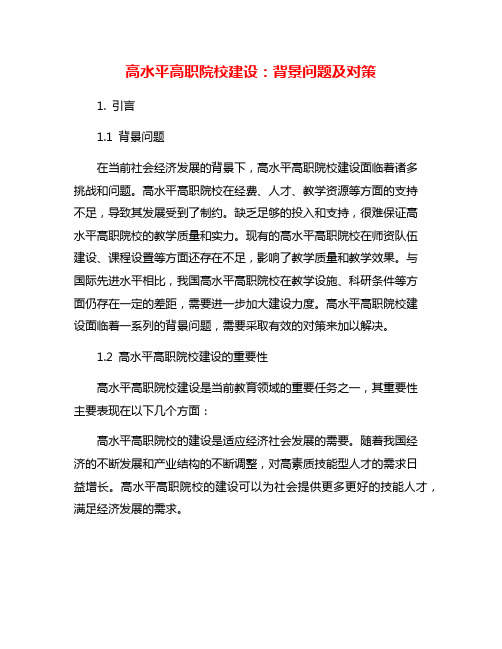 高水平高职院校建设：背景问题及对策

1. 引言

1.1 背景问题

在当前社会经济发展的背景下，高水平高职院校建设面临着诸多挑战和问题。高水平高职院校在经费、人才、教学资源等方面的支持不足，导致其发展受到了制约。缺乏足够的投入和支持，很难保证高水平高职院校的教学质量和实力。现有的高水平高职院校在师资队伍建设、课程设置等方面还存在不足，影响了教学质量和教学效果。与国际先进水平相比，我国高水平高职院校在教学设施、科研条件等方面仍存在一定的差距，需要进一步加大建设力度。高水平高职院校建设面临着一系列的背景问题，需要采取有效的对策来加以解决。

1.2 高水平高职院校建设的重要性

高水平高职院校建设是当前教育领域的重要任务之一，其重要性主要表现在以下几个方面：

高水平高职院校的建设是适应经济社会发展的需要。随着我国经济的不断发展和产业结构的不断调整，对高素质技能型人才的需求日益增长。高水平高职院校的建设可以为社会提供更多更好的技能人才，满足经济发展的需求。